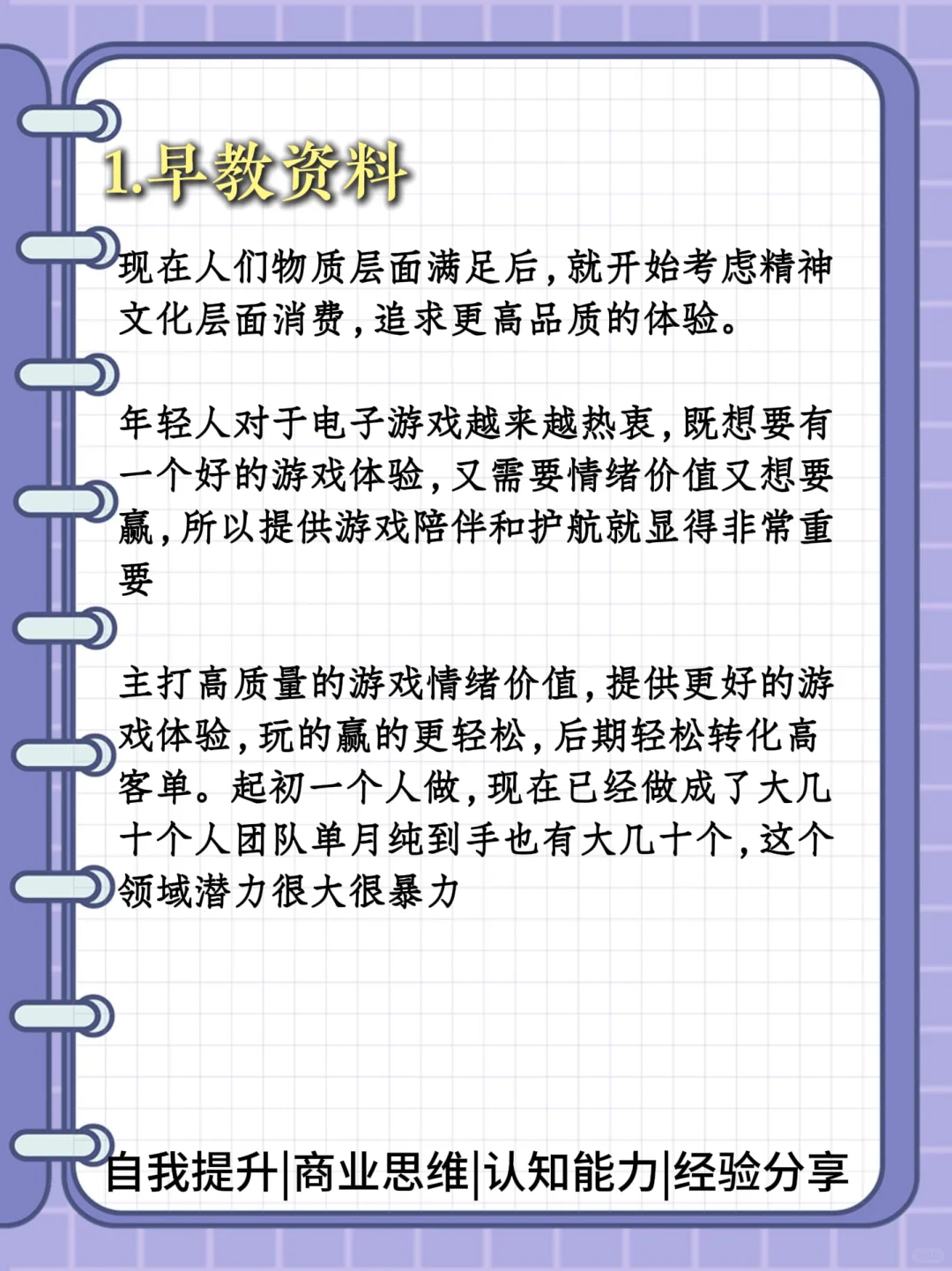 1.早教资料

现在人们物质层面满足后，就开始考虑精神文化层面消费，追求更高品质的体验。

年轻人对于电子游戏越来越热衷，既想要有一个好的游戏体验，又需要情绪价值又想要赢，所以提供游戏陪伴和护航就显得非常重要

主打高质量的游戏情绪价值，提供更好的游戏体验，玩的赢的更轻松，后期轻松转化高客单。起初一个人做，现在已经做成了大几十个人团队单月纯到手也有大几十个，这个领域潜力很大很暴力

自我提升|商业思维|认知能力|经验分享